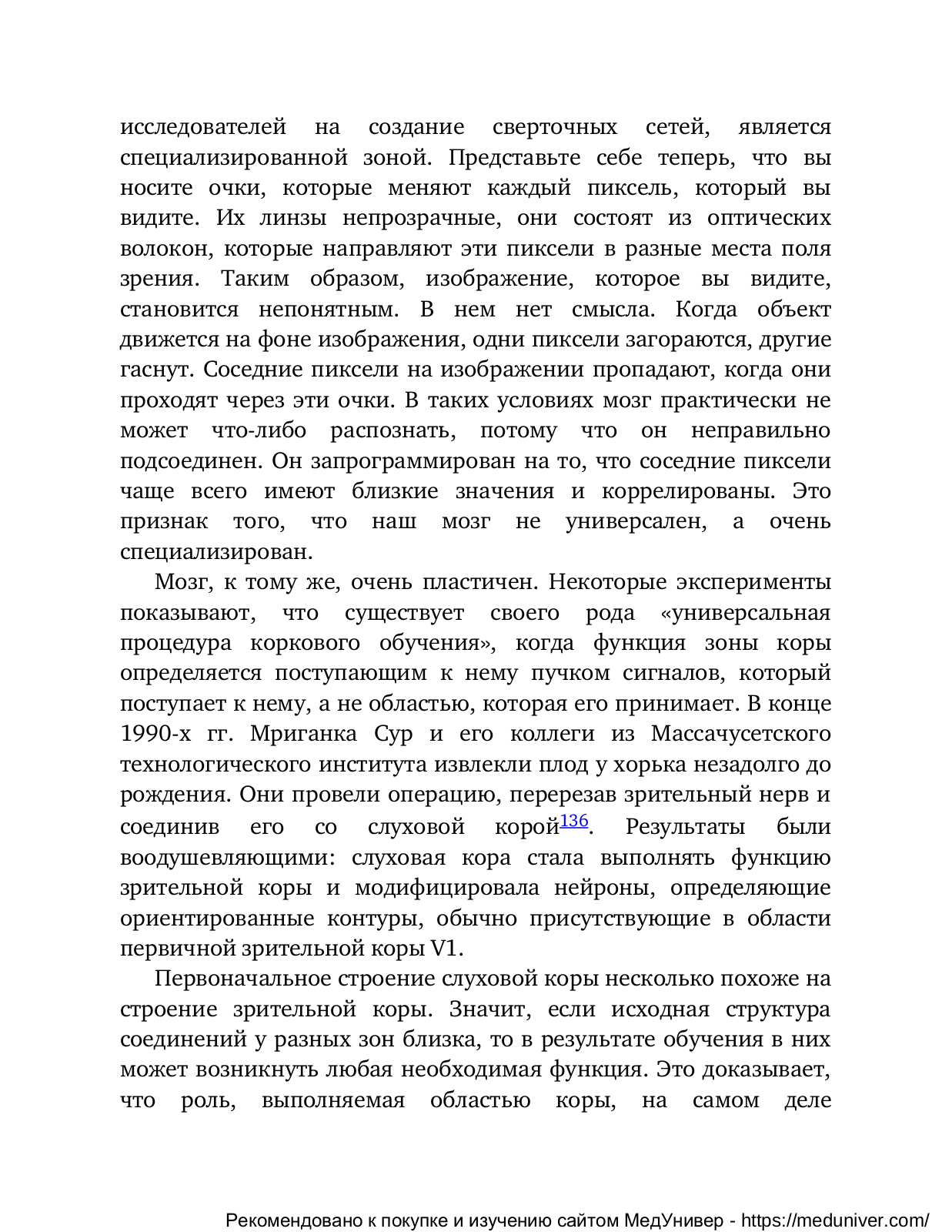 исследователей на создание сверточных сетей, является специализированной зоной. Представьте себе теперь, что вы носите очки, которые меняют каждый пиксель, который вы видите. Их линзы непрозрачные, они состоят из оптических волокон, которые направляют эти пиксели в разные места поля зрения. Таким образом, изображение, которое вы видите, становится непонятным. В нем нет смысла. Когда объект движется на фоне изображения, одни пиксели загораются, другие гаснут. Соседние пиксели на изображении пропадают, когда они проходят через эти очки. В таких условиях мозг практически не может что-либо распознать, потому что он неправильно подсоединен. Он запрограммирован на то, что соседние пиксели чаще всего имеют близкие значения и коррелированы. Это признак того, что наш мозг не универсален, а очень специализирован.

Мозг, к тому же, очень пластичен. Некоторые эксперименты показывают, что существует своего рода «универсальная процедура коркового обучения», когда функция зоны коры определяется поступающим к нему пучком сигналов, который поступает к нему, а не областью, которая его принимает. В конце 1990-х гг. Мриганка Сур и его коллеги из Массачусетского технологического института извлекли плод у хорька незадолго до рождения. Они провели операцию, перерезав зрительный нерв и соединив его со слуховой корой$^{136}$. Результаты были воодушевляющими: слуховая кора стала выполнять функцию зрительной коры и модифицировала нейроны, определяющие ориентированные контуры, обычно присутствующие в области первичной зрительной коры V1.

Первоначальное строение слуховой коры несколько похоже на строение зрительной коры. Значит, если исходная структура соединений у разных зон близка, то в результате обучения в них может возникнуть любая необходимая функция. Это доказывает, что роль, выполняемая областью коры, на самом деле

Рекомендовано к покупке и изучению сайтом МедУнивер - https://meduniver.com/